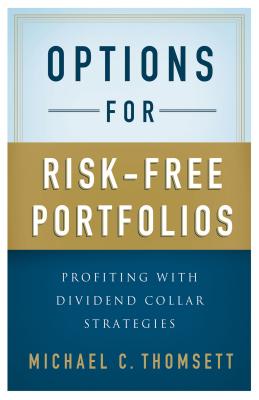 OPTIONS
FOR
RISK-FREE PORTFOLIOS

PROFITING WITH DIVIDEND COLLAR STRATEGIES

MICHAEL C. THOMSETT